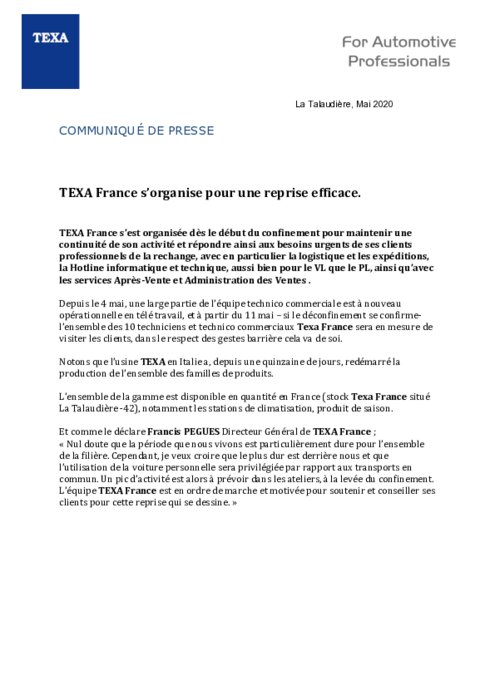 TEXA

For Automotive Professionals

La Talaudière, Mai 2020

COMMUNIQUÉ DE PRESSE

TEXA France s'organise pour une reprise efficace.

TEXA France s'est organisée dès le début du confinement pour maintenir une continuité de son activité et répondre ainsi aux besoins urgents de ses clients professionnels de la rechange, avec en particulier la logistique et les expéditions, la Hotline informatique et technique, aussi bien pour le VL que le PL, ainsi qu'avec les services Après-Vente et Administration des Ventes .

Depuis le 4 mai, une large partie de l'équipe technico commerciale est à nouveau opérationnelle en télétravail, et à partir du 11 mai – si le déconfinement se confirme- l'ensemble des 10 techniciens et technico commerciaux Texa France sera en mesure de visiter les clients, dans le respect des gestes barrière cela va de soi.

Notons que l'usine TEXA en Italie a, depuis une quinzaine de jours, redémarré la production de l'ensemble des familles de produits.

L'ensemble de la gamme est disponible en quantité en France (stock Texa France situé La Talaudière -42), notamment les stations de climatisation, produit de saison.

Et comme le déclare Francis PEGUES Directeur Général de TEXA France ;
« Nul doute que la période que nous vivons est particulièrement dure pour l'ensemble de la filière. Cependant, je veux croire que le plus dur est derrière nous et que l'utilisation de la voiture personnelle sera privilégiée par rapport aux transports en commun. Un pic d'activité est alors à prévoir dans les ateliers, à la levée du confinement. L'équipe TEXA France est en ordre de marche et motivée pour soutenir et conseiller ses clients pour cette reprise qui se dessine. »